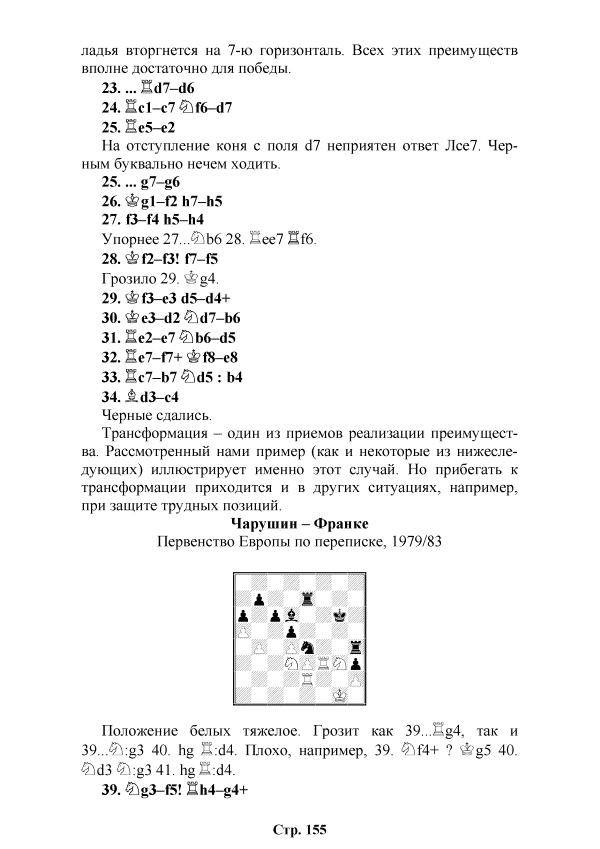 ладья вторгнется на 7-ю горизонталь. Всех этих преимуществ вполне достаточно для победы.

**23. ... ♖d7–d6**

**24. ♖c1–c7 ♘f6–d7**

**25. ♖e5–e2**

На отступление коня с поля d7 неприятен ответ Лсе7. Черным буквально нечем ходить.

**25. ... g7–g6**

**26. ♔g1–f2 h7–h5**

**27. f3–f4 h5–h4**

Упорнее 27...♘b6 28. ♖ee7 ♖f6.

**28. ♔f2–f3! f7–f5**

Грозило 29. ♔g4.

**29. ♔f3–e3 d5–d4+**

**30. ♔e3–d2 ♘d7–b6**

**31. ♖e2–e7 ♘b6–d5**

**32. ♖e7–f7+ ♔f8–e8**

**33. ♖c7–b7 ♘d5 : b4**

**34. ♗d3–c4**

Черные сдались.

Трансформация – один из приемов реализации преимущества. Рассмотренный нами пример (как и некоторые из нижеследующих) иллюстрирует именно этот случай. Но прибегать к трансформации приходится и в других ситуациях, например, при защите трудных позиций.

**Чарушин – Франке**

Первенство Европы по переписке, 1979/83

Положение белых тяжелое. Грозит как 39...♖g4, так и 39...♘:g3 40. hg ♖:d4. Плохо, например, 39. ♘f4+ ? ♔g5 40. ♘d3 ♘:g3 41. hg ♖:d4.

**39. ♘g3–f5! ♖h4–g4+**

**Стр. 155**